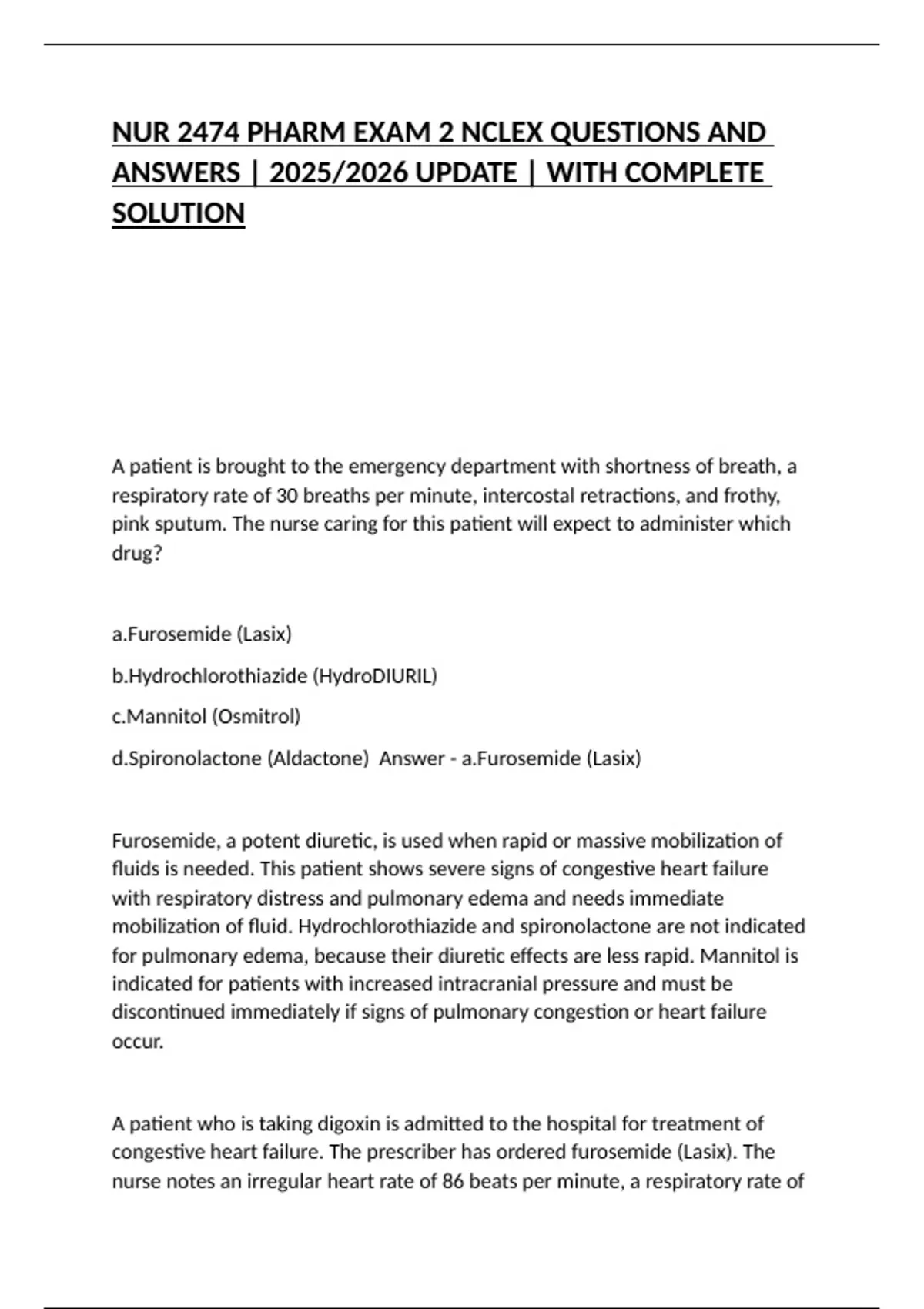 NUR 2474 PHARM EXAM 2 NCLEX QUESTIONS AND ANSWERS | 2025/2026 UPDATE | WITH COMPLETE SOLUTION

A patient is brought to the emergency department with shortness of breath, a respiratory rate of 30 breaths per minute, intercostal retractions, and frothy, pink sputum. The nurse caring for this patient will expect to administer which drug?

a.Furosemide (Lasix)

b.Hydrochlorothiazide (HydroDIURIL)

c.Mannitol (Osmitrol)

d.Spironolactone (Aldactone)  Answer - a.Furosemide (Lasix)

Furosemide, a potent diuretic, is used when rapid or massive mobilization of fluids is needed. This patient shows severe signs of congestive heart failure with respiratory distress and pulmonary edema and needs immediate mobilization of fluid. Hydrochlorothiazide and spironolactone are not indicated for pulmonary edema, because their diuretic effects are less rapid. Mannitol is indicated for patients with increased intracranial pressure and must be discontinued immediately if signs of pulmonary congestion or heart failure occur.

A patient who is taking digoxin is admitted to the hospital for treatment of congestive heart failure. The prescriber has ordered furosemide (Lasix). The nurse notes an irregular heart rate of 86 beats per minute, a respiratory rate of